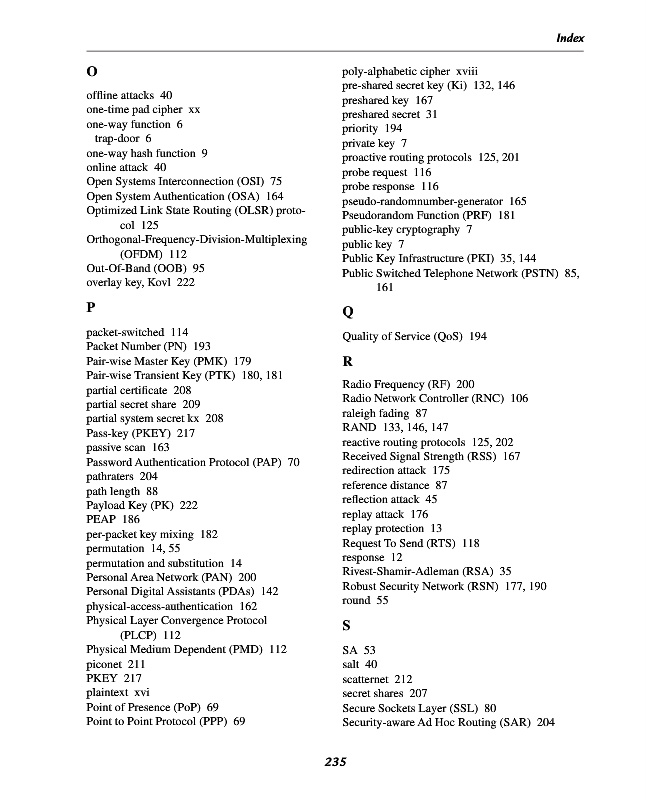 Index

O

offline attacks 40
one-time pad cipher xx
one-way function 6
trap-door 6
one-way hash function 9
online attack 40
Open Systems Interconnection (OSI) 75
Open System Authentication (OSA) 164
Optimized Link State Routing (OLSR) protocol 125
Orthogonal-Frequency-Division-Multiplexing (OFDM) 112
Out-Of-Band (OOB) 95
overlay key, Kovl 222

P

packet-switched 114
Packet Number (PN) 193
Pair-wise Master Key (PMK) 179
Pair-wise Transient Key (PTK) 180, 181
partial certificate 208
partial secret share 209
partial system secret kx 208
Pass-key (PKEY) 217
passive scan 163
Password Authentication Protocol (PAP) 70
pathraters 204
path length 88
Payload Key (PK) 222
PEAP 186
per-packet key mixing 182
permutation 14, 55
permutation and substitution 14
Personal Area Network (PAN) 200
Personal Digital Assistants (PDAs) 142
physical-access-authentication 162
Physical Layer Convergence Protocol (PLCP) 112
Physical Medium Dependent (PMD) 112
piconet 211
PKEY 217
plaintext xvi
Point of Presence (PoP) 69
Point to Point Protocol (PPP) 69

poly-alphabetic cipher xviii
pre-shared secret key (Ki) 132, 146
preshared key 167
preshared secret 31
priority 194
private key 7
proactive routing protocols 125, 201
probe request 116
probe response 116
pseudo-randomnumber-generator 165
Pseudorandom Function (PRF) 181
public-key cryptography 7
public key 7
Public Key Infrastructure (PKI) 35, 144
Public Switched Telephone Network (PSTN) 85, 161

Q

Quality of Service (QoS) 194

R

Radio Frequency (RF) 200
Radio Network Controller (RNC) 106
raleigh fading 87
RAND 133, 146, 147
reactive routing protocols 125, 202
Received Signal Strength (RSS) 167
redirection attack 175
reference distance 87
reflection attack 45
replay attack 176
replay protection 13
Request To Send (RTS) 118
response 12
Rivest-Shamir-Adleman (RSA) 35
Robust Security Network (RSN) 177, 190
round 55

S

SA 53
salt 40
scatternet 212
secret shares 207
Secure Sockets Layer (SSL) 80
Security-aware Ad Hoc Routing (SAR) 204

235